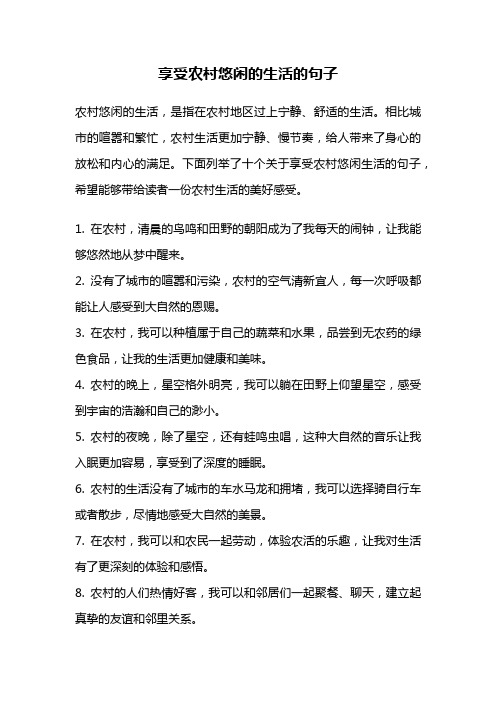 享受农村悠闲的生活的句子

农村悠闲的生活，是指在农村地区过上宁静、舒适的生活。相比城市的喧嚣和繁忙，农村生活更加宁静、慢节奏，给人带来了身心的放松和内心的满足。下面列举了十个关于享受农村悠闲生活的句子，希望能够带给读者一份农村生活的美好感受。

1. 在农村，清晨的鸟鸣和田野的朝阳成为了我每天的闹钟，让我能够悠然地从梦中醒来。

2. 没有了城市的喧嚣和污染，农村的空气清新宜人，每一次呼吸都能让人感受到大自然的恩赐。

3. 在农村，我可以种植属于自己的蔬菜和水果，品尝到无农药的绿色食品，让我的生活更加健康和美味。

4. 农村的晚上，星空格外明亮，我可以躺在田野上仰望星空，感受到宇宙的浩瀚和自己的渺小。

5. 农村的夜晚，除了星空，还有蛙鸣虫唱，这种大自然的音乐让我入眠更加容易，享受到了深度的睡眠。

6. 农村的生活没有了城市的车水马龙和拥堵，我可以选择骑自行车或者散步，尽情地感受大自然的美景。

7. 在农村，我可以和农民一起劳动，体验农活的乐趣，让我对生活有了更深刻的体验和感悟。

8. 农村的人们热情好客，我可以和邻居们一起聚餐、聊天，建立起真挚的友谊和邻里关系。